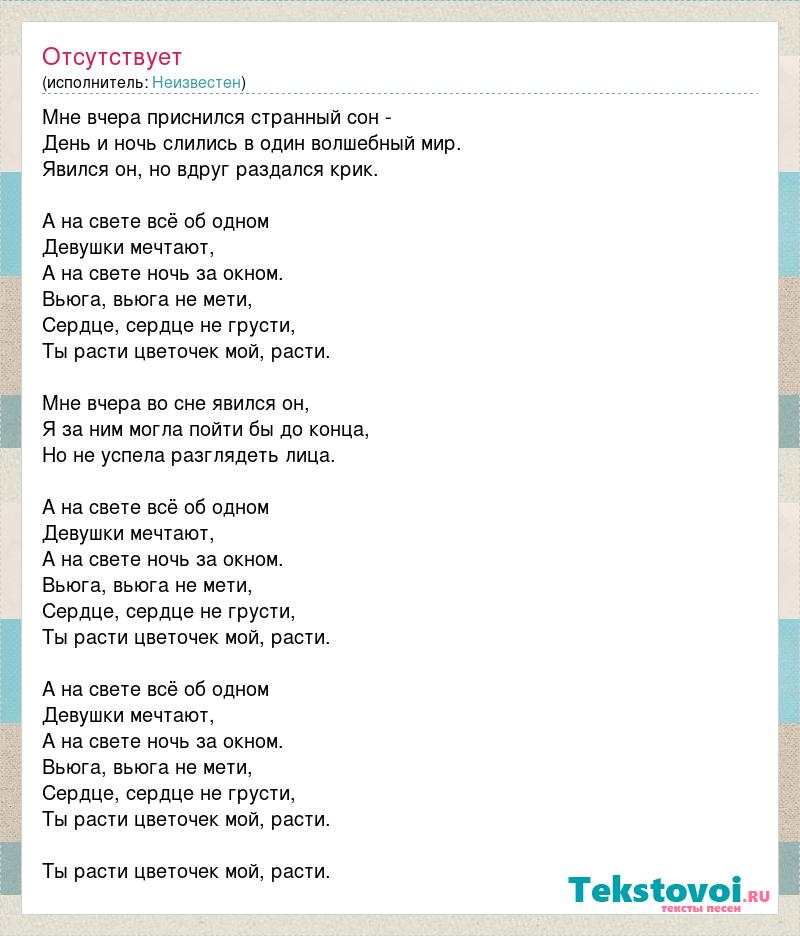 Отсутствует
(исполнитель: Неизвестен)

Мне вчера приснился странный сон -
День и ночь слились в один волшебный мир.
Явился он, но вдруг раздался крик.

А на свете всё об одном
Девушки мечтают,
А на свете ночь за окном.
Вьюга, вьюга не мети,
Сердце, сердце не грусти,
Ты расти цветочек мой, расти.

Мне вчера во сне явился он,
Я за ним могла пойти бы до конца,
Но не успела разглядеть лица.

А на свете всё об одном
Девушки мечтают,
А на свете ночь за окном.
Вьюга, вьюга не мети,
Сердце, сердце не грусти,
Ты расти цветочек мой, расти.

А на свете всё об одном
Девушки мечтают,
А на свете ночь за окном.
Вьюга, вьюга не мети,
Сердце, сердце не грусти,
Ты расти цветочек мой, расти.

Ты расти цветочек мой, расти.

Tekstovoi.RU
тексты песен